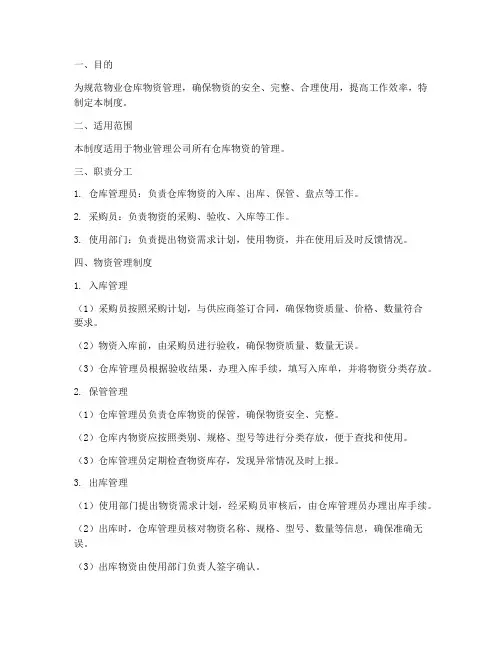 一、目的

为规范物业仓库物资管理，确保物资的安全、完整、合理使用，提高工作效率，特制定本制度。

二、适用范围

本制度适用于物业管理公司所有仓库物资的管理。

三、职责分工

1. 仓库管理员：负责仓库物资的入库、出库、保管、盘点等工作。

2. 采购员：负责物资的采购、验收、入库等工作。

3. 使用部门：负责提出物资需求计划，使用物资，并在使用后及时反馈情况。

四、物资管理制度

1. 入库管理

（1）采购员按照采购计划，与供应商签订合同，确保物资质量、价格、数量符合要求。

（2）物资入库前，由采购员进行验收，确保物资质量、数量无误。

（3）仓库管理员根据验收结果，办理入库手续，填写入库单，并将物资分类存放。

2. 保管管理

（1）仓库管理员负责仓库物资的保管，确保物资安全、完整。

（2）仓库内物资应按照类别、规格、型号等进行分类存放，便于查找和使用。

（3）仓库管理员定期检查物资库存，发现异常情况及时上报。

3. 出库管理

（1）使用部门提出物资需求计划，经采购员审核后，由仓库管理员办理出库手续。

（2）出库时，仓库管理员核对物资名称、规格、型号、数量等信息，确保准确无误。

（3）出库物资由使用部门负责人签字确认。